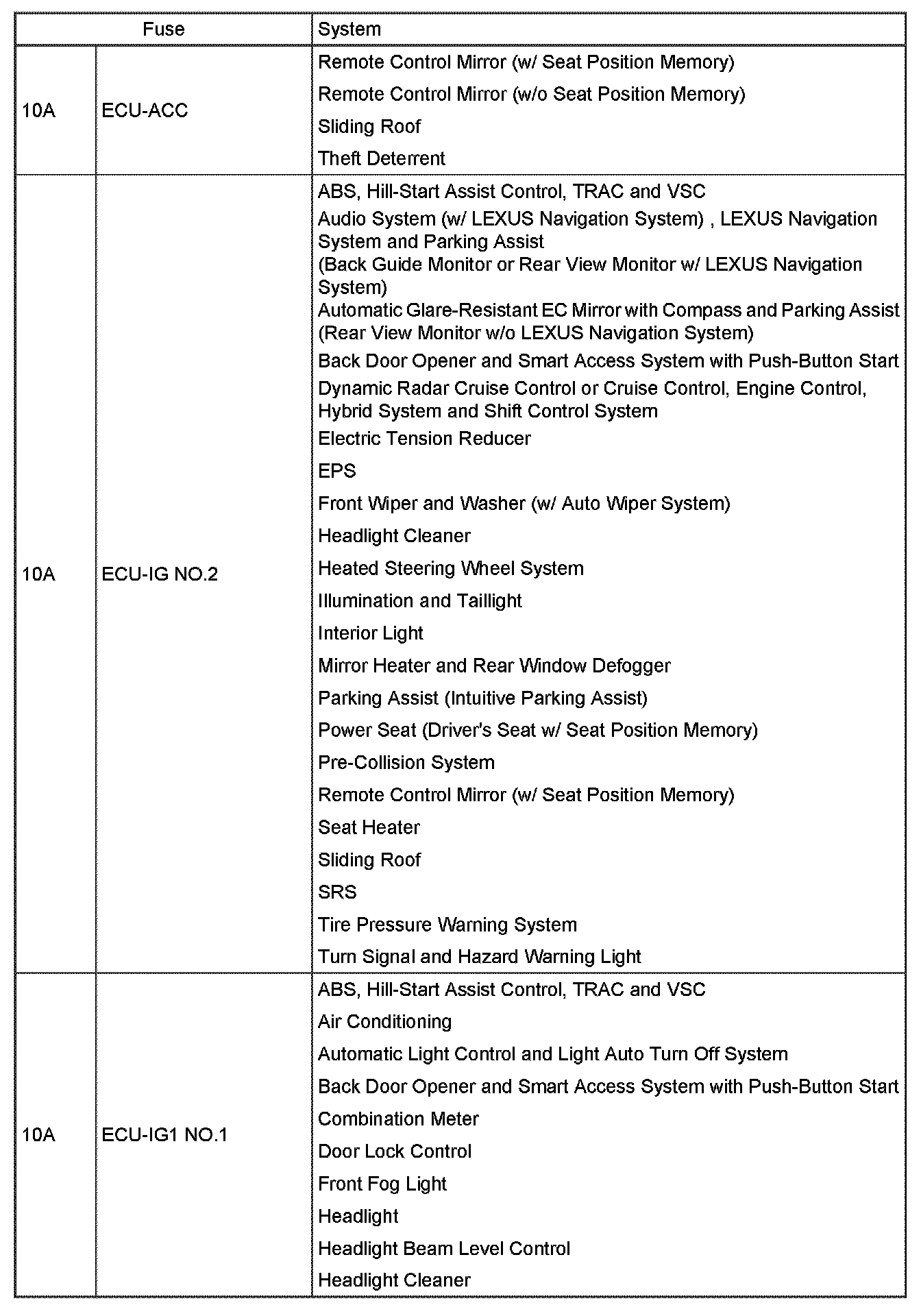 | Fuse | | System |
|---|---|---|
| 10A | ECU-ACC | Remote Control Mirror (w/ Seat Position Memory)<br>Remote Control Mirror (w/o Seat Position Memory)<br>Sliding Roof<br>Theft Deterrent |
| 10A | ECU-IG NO.2 | ABS, Hill-Start Assist Control, TRAC and VSC<br>Audio System (w/ LEXUS Navigation System) , LEXUS Navigation System and Parking Assist (Back Guide Monitor or Rear View Monitor w/ LEXUS Navigation System)<br>Automatic Glare-Resistant EC Mirror with Compass and Parking Assist (Rear View Monitor w/o LEXUS Navigation System)<br>Back Door Opener and Smart Access System with Push-Button Start<br>Dynamic Radar Cruise Control or Cruise Control, Engine Control, Hybrid System and Shift Control System<br>Electric Tension Reducer<br>EPS<br>Front Wiper and Washer (w/ Auto Wiper System)<br>Headlight Cleaner<br>Heated Steering Wheel System<br>Illumination and Taillight<br>Interior Light<br>Mirror Heater and Rear Window Defogger<br>Parking Assist (Intuitive Parking Assist)<br>Power Seat (Driver's Seat w/ Seat Position Memory)<br>Pre-Collision System<br>Remote Control Mirror (w/ Seat Position Memory)<br>Seat Heater<br>Sliding Roof<br>SRS<br>Tire Pressure Warning System<br>Turn Signal and Hazard Warning Light |
| 10A | ECU-IG1 NO.1 | ABS, Hill-Start Assist Control, TRAC and VSC<br>Air Conditioning<br>Automatic Light Control and Light Auto Turn Off System<br>Back Door Opener and Smart Access System with Push-Button Start<br>Combination Meter<br>Door Lock Control<br>Front Fog Light<br>Headlight<br>Headlight Beam Level Control<br>Headlight Cleaner |